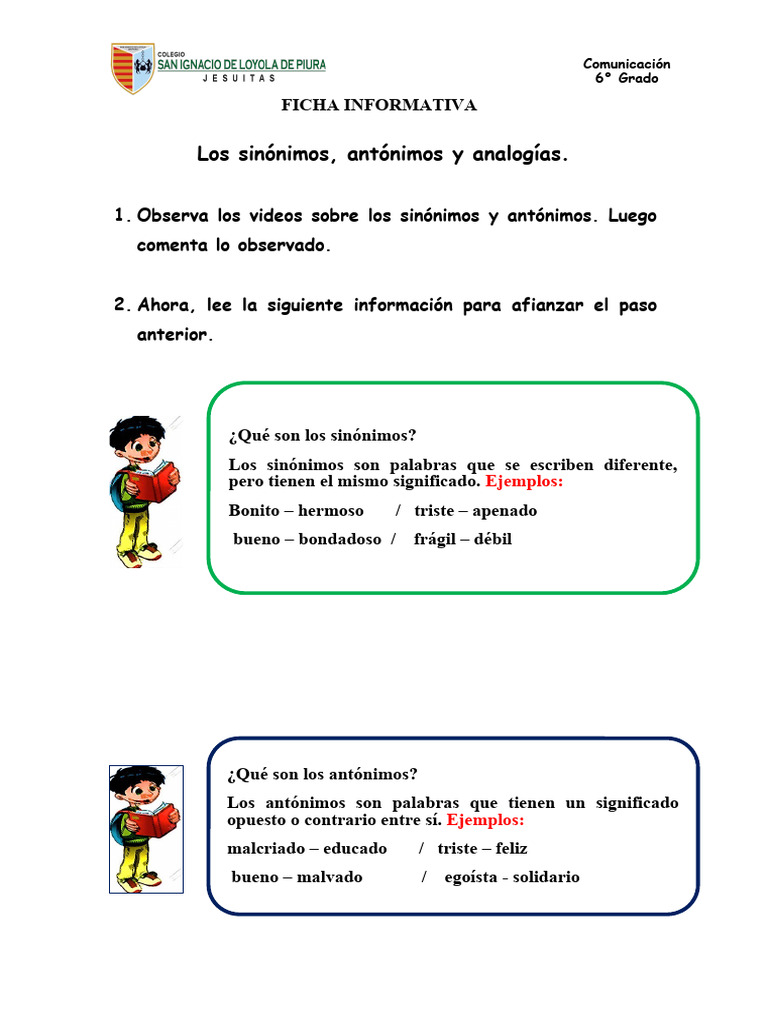 COLEGIO
SAN IGNACIO DE LOYOLA DE PIURA
JESUITAS

Comunicación
6° Grado

FICHA INFORMATIVA

Los sinónimos, antónimos y analogías.

1. Observa los videos sobre los sinónimos y antónimos. Luego comenta lo observado.

2. Ahora, lee la siguiente información para afianzar el paso anterior.

¿Qué son los sinónimos?

Los sinónimos son palabras que se escriben diferente, pero tienen el mismo significado. Ejemplos:

Bonito – hermoso / triste – apenado

bueno – bondadoso / frágil – débil

¿Qué son los antónimos?

Los antónimos son palabras que tienen un significado opuesto o contrario entre sí. Ejemplos:

malcriado – educado / triste – feliz

bueno – malvado / egoísta - solidario